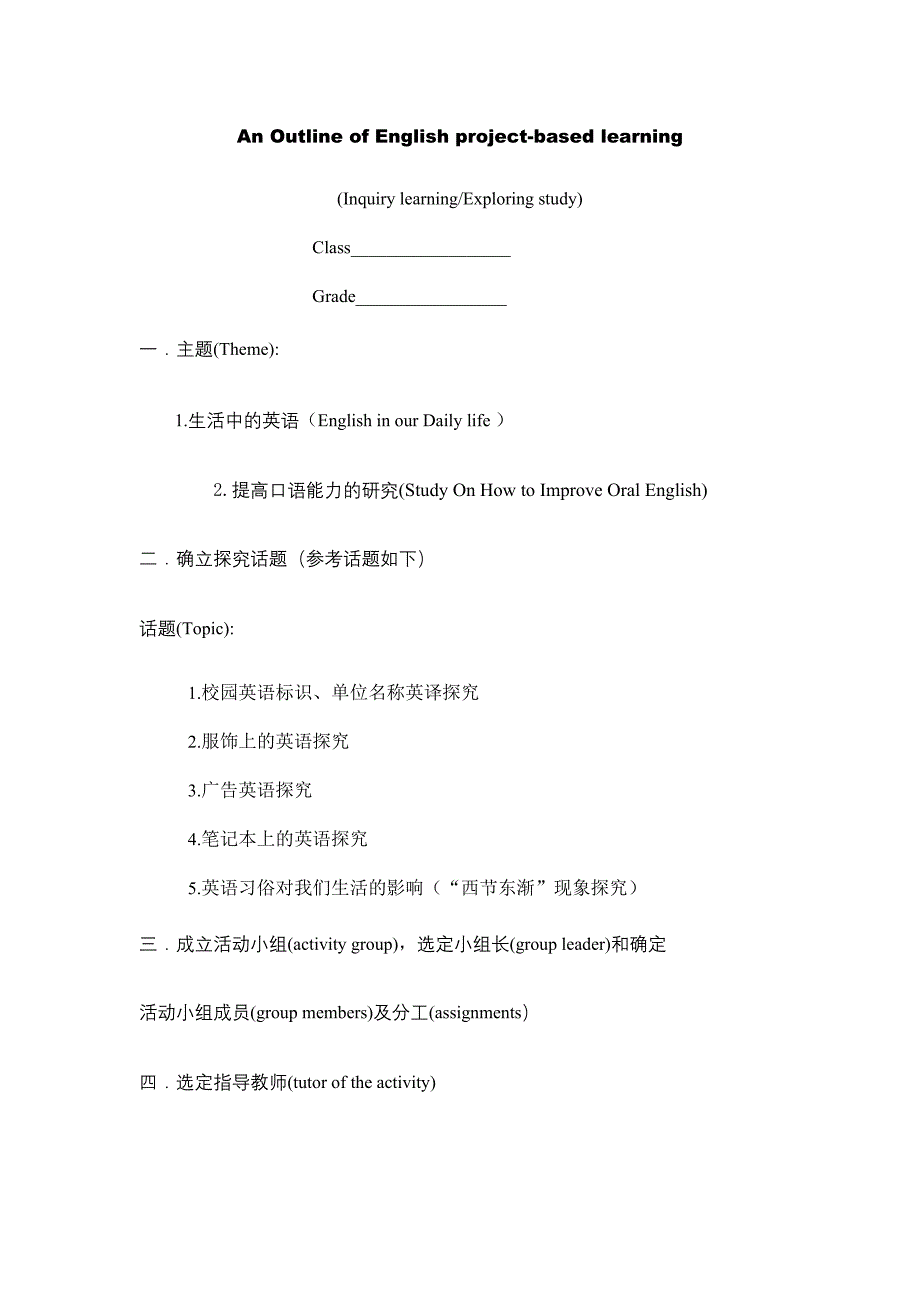 An Outline of English project-based learning

(Inquiry learning/Exploring study)

Class__________________

Grade_________________

一．主题(Theme):

1.生活中的英语（English in our Daily life ）

2. 提高口语能力的研究(Study On How to Improve Oral English)

二．确立探究话题（参考话题如下）

话题(Topic):

1.校园英语标识、单位名称英译探究

2.服饰上的英语探究

3.广告英语探究

4.笔记本上的英语探究

5.英语习俗对我们生活的影响（“西节东渐”现象探究）

三．成立活动小组(activity group)，选定小组长(group leader)和确定活动小组成员(group members)及分工(assignments)

四．选定指导教师(tutor of the activity)